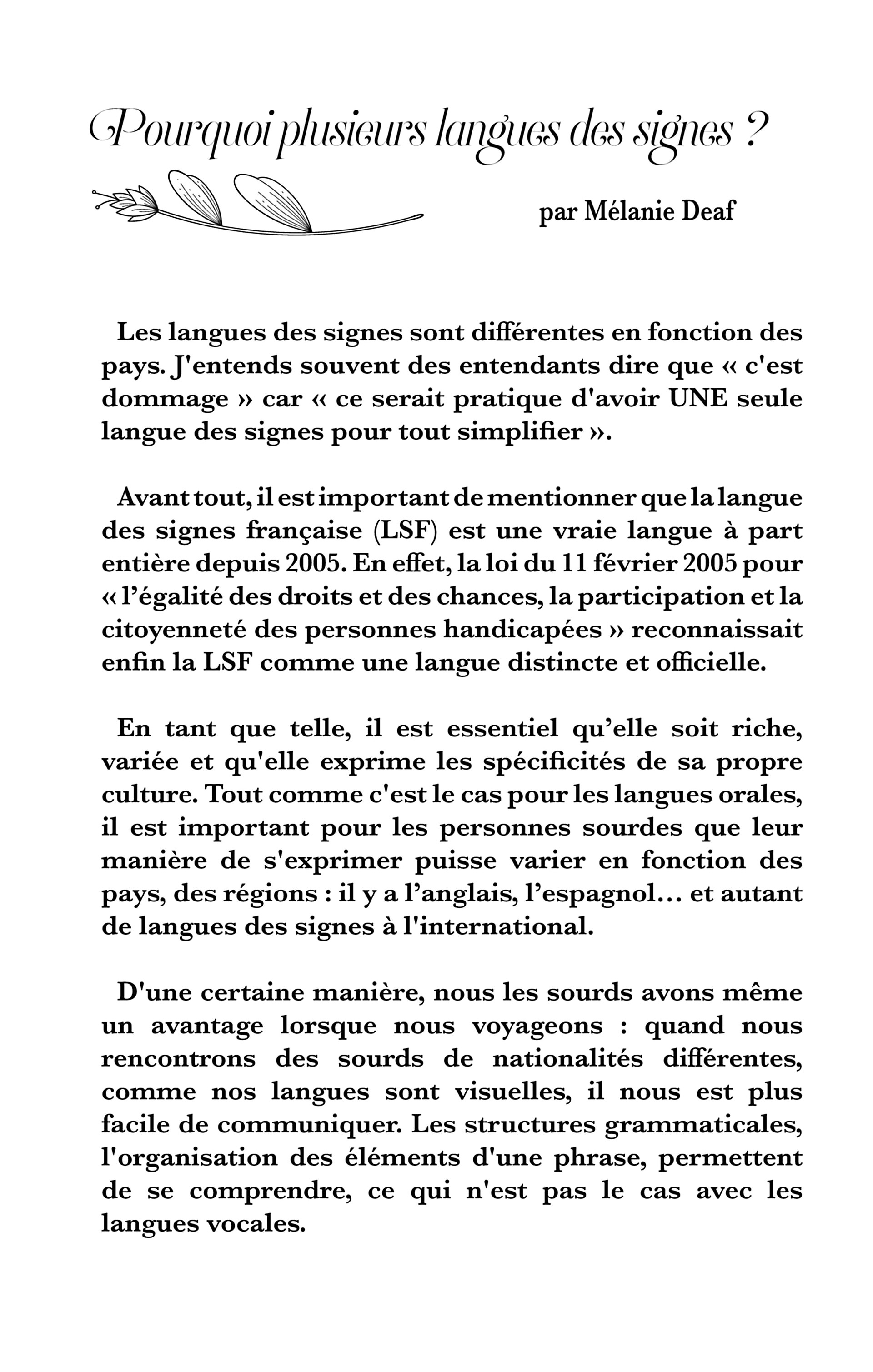 Pourquoi plusieurs langues des signes ?

par Mélanie Deaf

Les langues des signes sont différentes en fonction des pays. J'entends souvent des entendants dire que « c'est dommage » car « ce serait pratique d'avoir UNE seule langue des signes pour tout simplifier ».

Avant tout, il est important de mentionner que la langue des signes française (LSF) est une vraie langue à part entière depuis 2005. En effet, la loi du 11 février 2005 pour « l'égalité des droits et des chances, la participation et la citoyenneté des personnes handicapées » reconnaissait enfin la LSF comme une langue distincte et officielle.

En tant que telle, il est essentiel qu'elle soit riche, variée et qu'elle exprime les spécificités de sa propre culture. Tout comme c'est le cas pour les langues orales, il est important pour les personnes sourdes que leur manière de s'exprimer puisse varier en fonction des pays, des régions : il y a l'anglais, l'espagnol… et autant de langues des signes à l'international.

D'une certaine manière, nous les sourds avons même un avantage lorsque nous voyageons : quand nous rencontrons des sourds de nationalités différentes, comme nos langues sont visuelles, il nous est plus facile de communiquer. Les structures grammaticales, l'organisation des éléments d'une phrase, permettent de se comprendre, ce qui n'est pas le cas avec les langues vocales.